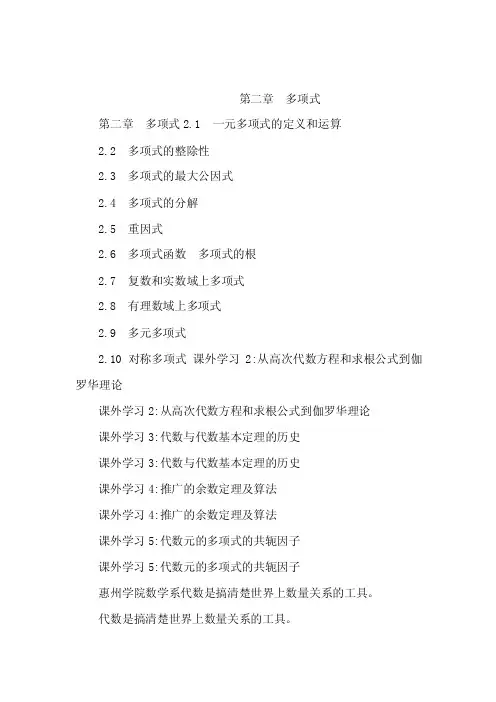 第二章　多项式

第二章　多项式 2.1　一元多项式的定义和运算

2.2　多项式的整除性

2.3　多项式的最大公因式

2.4　多项式的分解

2.5　重因式

2.6　多项式函数　多项式的根

2.7　复数和实数域上多项式

2.8　有理数域上多项式

2.9　多元多项式

2.10　对称多项式 课外学习 2:从高次代数方程和求根公式到伽罗华理论

课外学习 2:从高次代数方程和求根公式到伽罗华理论

课外学习 3:代数与代数基本定理的历史

课外学习 3:代数与代数基本定理的历史

课外学习 4:推广的余数定理及算法

课外学习 4:推广的余数定理及算法

课外学习 5:代数元的多项式的共轭因子

课外学习 5:代数元的多项式的共轭因子

惠州学院数学系代数是搞清楚世界上数量关系的工具。

代数是搞清楚世界上数量关系的工具。